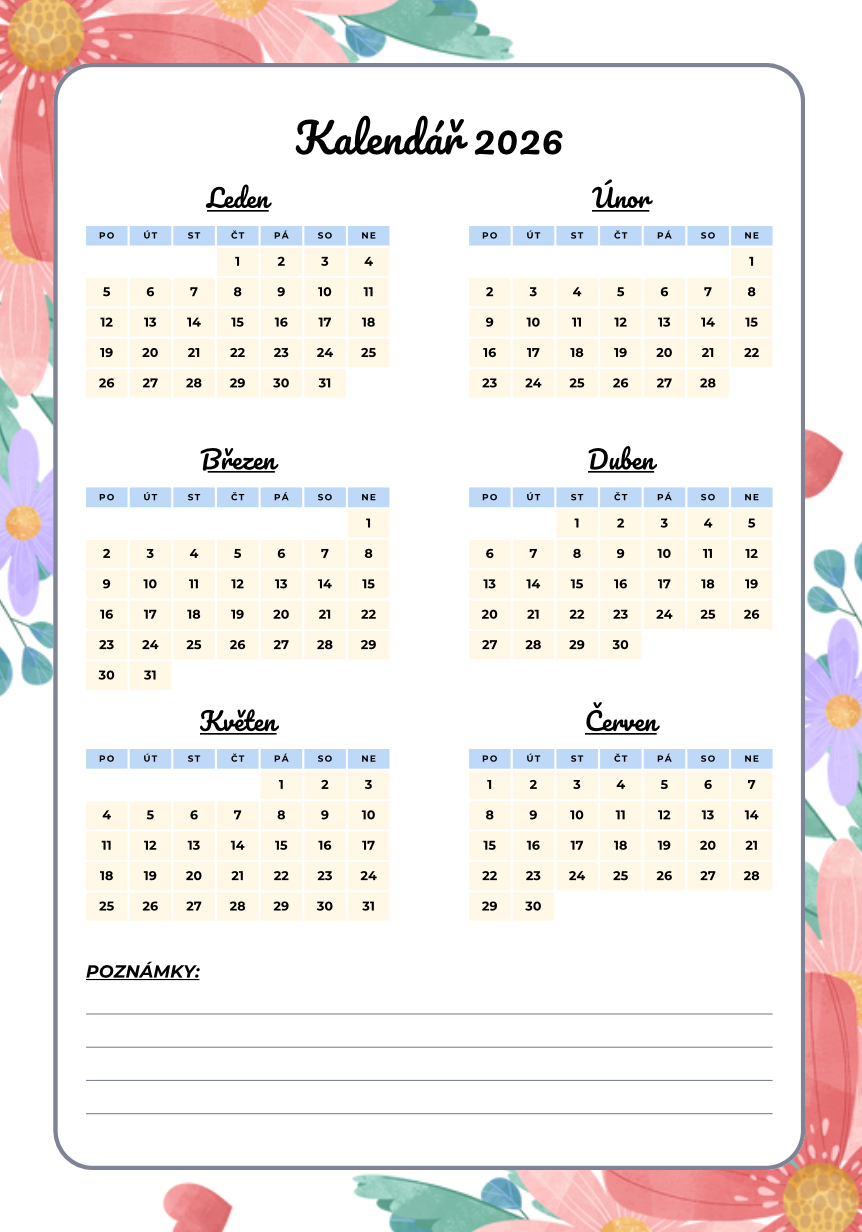 Kalendář 2026

Leden

| PO | ÚT | ST | ČT | PÁ | SO | NE |
|---|---|---|---|---|---|---|
| | | | 1 | 2 | 3 | 4 |
| 5 | 6 | 7 | 8 | 9 | 10 | 11 |
| 12 | 13 | 14 | 15 | 16 | 17 | 18 |
| 19 | 20 | 21 | 22 | 23 | 24 | 25 |
| 26 | 27 | 28 | 29 | 30 | 31 | |

Únor

| PO | ÚT | ST | ČT | PÁ | SO | NE |
|---|---|---|---|---|---|---|
| | | | | | | 1 |
| 2 | 3 | 4 | 5 | 6 | 7 | 8 |
| 9 | 10 | 11 | 12 | 13 | 14 | 15 |
| 16 | 17 | 18 | 19 | 20 | 21 | 22 |
| 23 | 24 | 25 | 26 | 27 | 28 | |

Březen

| PO | ÚT | ST | ČT | PÁ | SO | NE |
|---|---|---|---|---|---|---|
| | | | | | | 1 |
| 2 | 3 | 4 | 5 | 6 | 7 | 8 |
| 9 | 10 | 11 | 12 | 13 | 14 | 15 |
| 16 | 17 | 18 | 19 | 20 | 21 | 22 |
| 23 | 24 | 25 | 26 | 27 | 28 | 29 |
| 30 | 31 | | | | | |

Duben

| PO | ÚT | ST | ČT | PÁ | SO | NE |
|---|---|---|---|---|---|---|
| | | 1 | 2 | 3 | 4 | 5 |
| 6 | 7 | 8 | 9 | 10 | 11 | 12 |
| 13 | 14 | 15 | 16 | 17 | 18 | 19 |
| 20 | 21 | 22 | 23 | 24 | 25 | 26 |
| 27 | 28 | 29 | 30 | | | |

Květen

| PO | ÚT | ST | ČT | PÁ | SO | NE |
|---|---|---|---|---|---|---|
| | | | | 1 | 2 | 3 |
| 4 | 5 | 6 | 7 | 8 | 9 | 10 |
| 11 | 12 | 13 | 14 | 15 | 16 | 17 |
| 18 | 19 | 20 | 21 | 22 | 23 | 24 |
| 25 | 26 | 27 | 28 | 29 | 30 | 31 |

Červen

| PO | ÚT | ST | ČT | PÁ | SO | NE |
|---|---|---|---|---|---|---|
| 1 | 2 | 3 | 4 | 5 | 6 | 7 |
| 8 | 9 | 10 | 11 | 12 | 13 | 14 |
| 15 | 16 | 17 | 18 | 19 | 20 | 21 |
| 22 | 23 | 24 | 25 | 26 | 27 | 28 |
| 29 | 30 | | | | | |

POZNÁMKY: